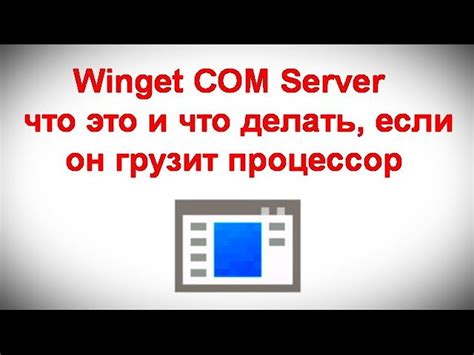 Winget COM Server
что это и что делать, если
он грузит процессор